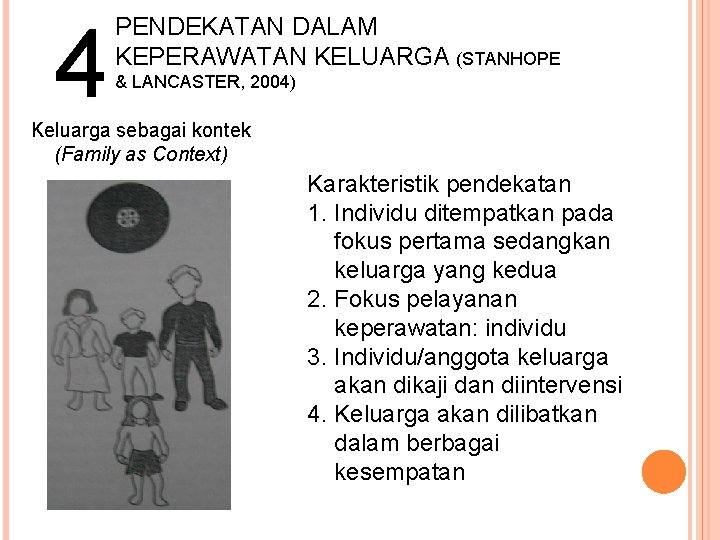 4 PENDEKATAN DALAM KEPERAWATAN KELUARGA (STANHOPE & LANCASTER, 2004)

Keluarga sebagai kontek
(Family as Context)

Karakteristik pendekatan
1. Individu ditempatkan pada fokus pertama sedangkan keluarga yang kedua
2. Fokus pelayanan keperawatan: individu
3. Individu/anggota keluarga akan dikaji dan diintervensi
4. Keluarga akan dilibatkan dalam berbagai kesempatan